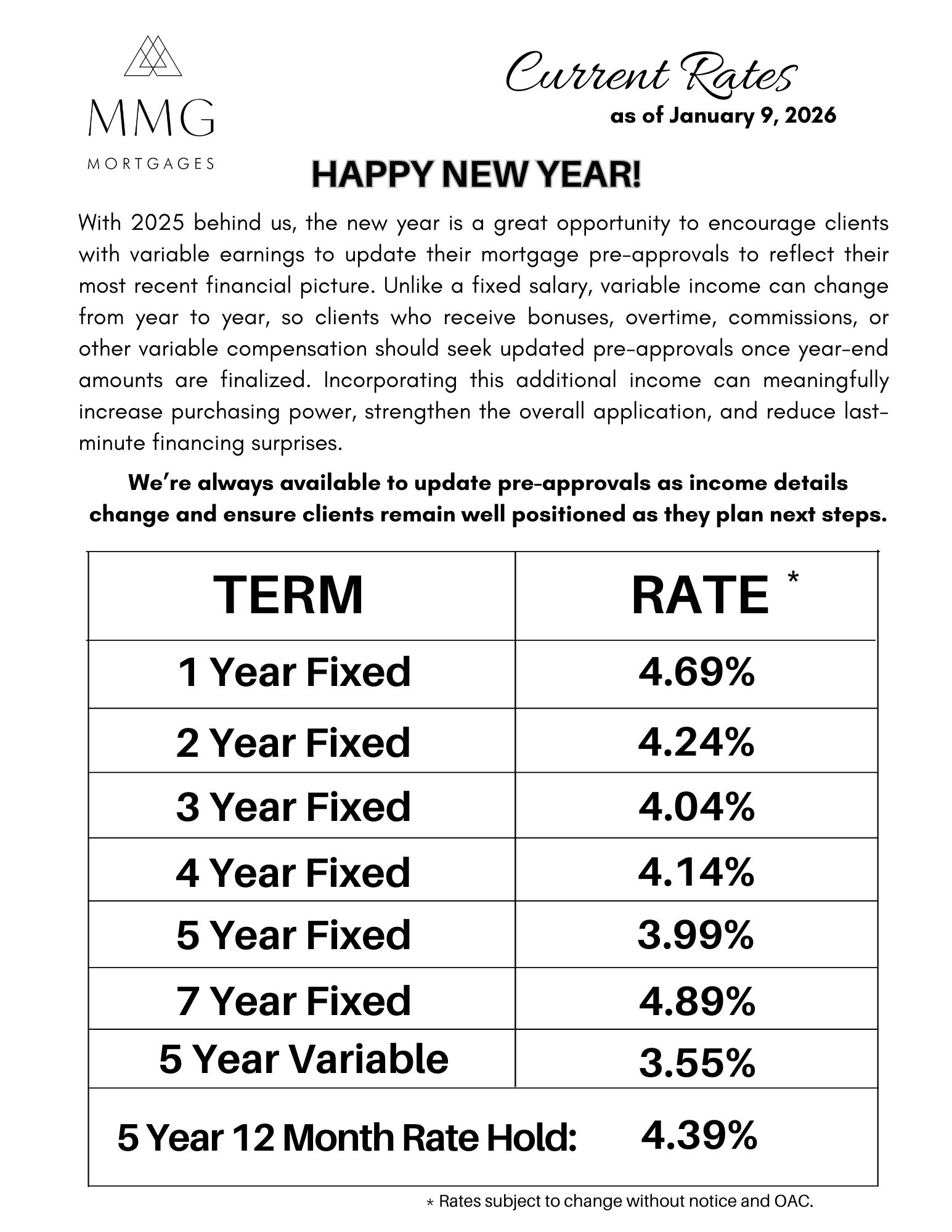 MMG
MORTGAGES

Current Rates
as of January 9, 2026

HAPPY NEW YEAR!

With 2025 behind us, the new year is a great opportunity to encourage clients with variable earnings to update their mortgage pre-approvals to reflect their most recent financial picture. Unlike a fixed salary, variable income can change from year to year, so clients who receive bonuses, overtime, commissions, or other variable compensation should seek updated pre-approvals once year-end amounts are finalized. Incorporating this additional income can meaningfully increase purchasing power, strengthen the overall application, and reduce last-minute financing surprises.

We're always available to update pre-approvals as income details change and ensure clients remain well positioned as they plan next steps.

| TERM | RATE * |
|---|---|
| 1 Year Fixed | 4.69% |
| 2 Year Fixed | 4.24% |
| 3 Year Fixed | 4.04% |
| 4 Year Fixed | 4.14% |
| 5 Year Fixed | 3.99% |
| 7 Year Fixed | 4.89% |
| 5 Year Variable | 3.55% |
| 5 Year 12 Month Rate Hold: | 4.39% |

* Rates subject to change without notice and OAC.